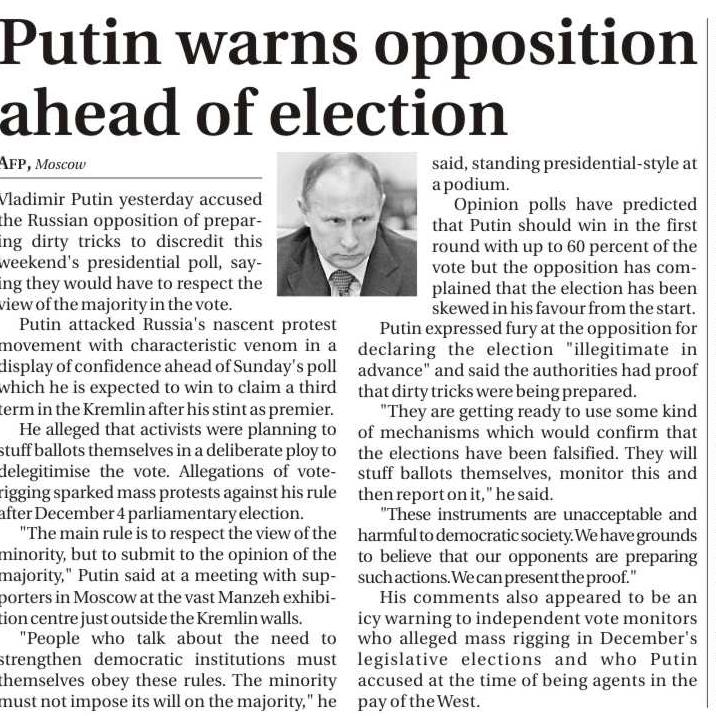 Putin warns opposition ahead of election

AFP, Moscow

Vladimir Putin yesterday accused the Russian opposition of preparing dirty tricks to discredit this weekend's presidential poll, saying they would have to respect the view of the majority in the vote.

Putin attacked Russia's nascent protest movement with characteristic venom in a display of confidence ahead of Sunday's poll which he is expected to win to claim a third term in the Kremlin after his stint as premier.

He alleged that activists were planning to stuff ballots themselves in a deliberate ploy to delegitimise the vote. Allegations of vote-rigging sparked mass protests against his rule after December 4 parliamentary election.

"The main rule is to respect the view of the minority, but to submit to the opinion of the majority," Putin said at a meeting with supporters in Moscow at the vast Manzeh exhibition centre just outside the Kremlin walls.

"People who talk about the need to strengthen democratic institutions must themselves obey these rules. The minority must not impose its will on the majority," he said, standing presidential-style at a podium.

Opinion polls have predicted that Putin should win in the first round with up to 60 percent of the vote but the opposition has complained that the election has been skewed in his favour from the start.

Putin expressed fury at the opposition for declaring the election "illegitimate in advance" and said the authorities had proof that dirty tricks were being prepared.

"They are getting ready to use some kind of mechanisms which would confirm that the elections have been falsified. They will stuff ballots themselves, monitor this and then report on it," he said.

"These instruments are unacceptable and harmful to democratic society. We have grounds to believe that our opponents are preparing such actions. We can present the proof."

His comments also appeared to be an icy warning to independent vote monitors who alleged mass rigging in December's legislative elections and who Putin accused at the time of being agents in the pay of the West.